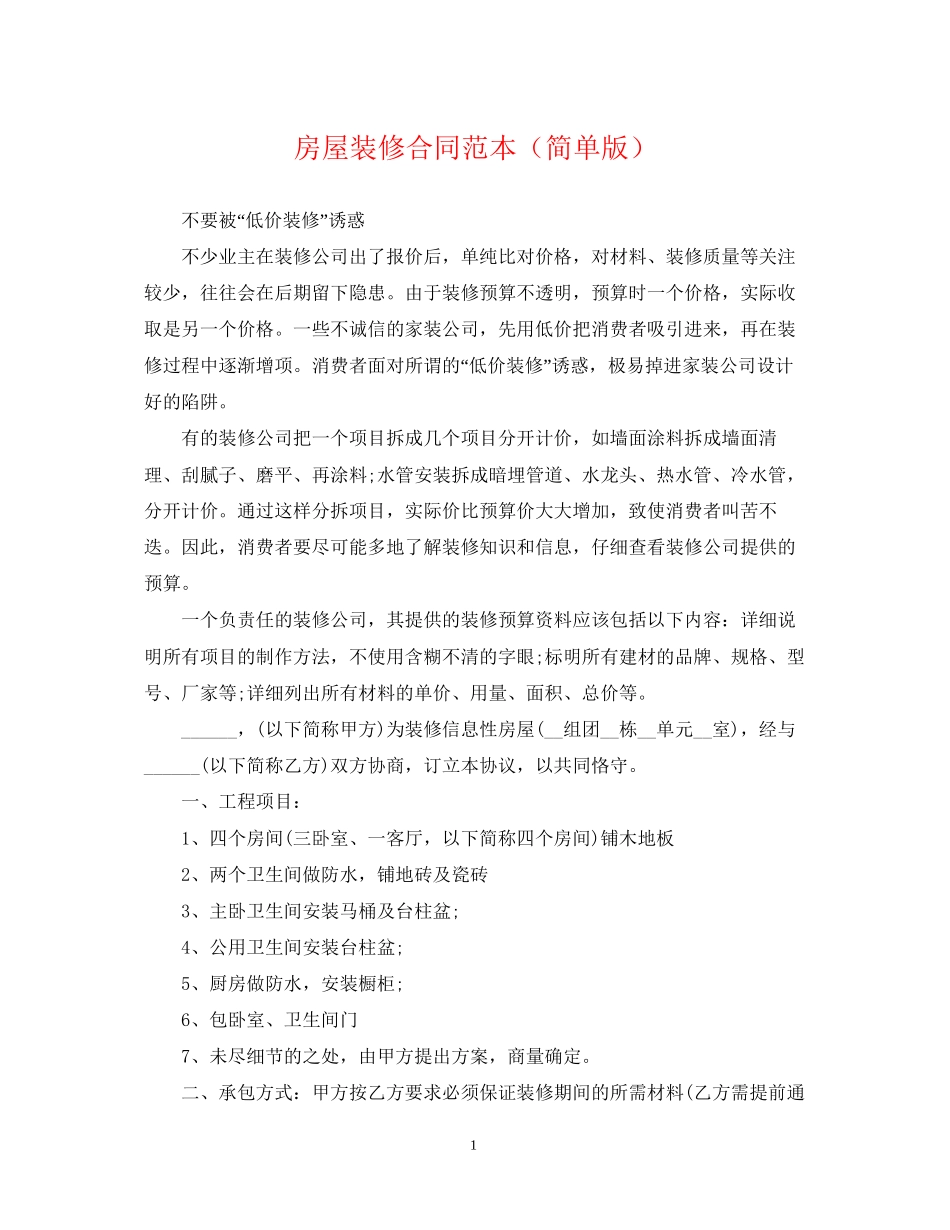 房屋装修合同范本（简单版）

不要被“低价装修”诱惑

不少业主在装修公司出了报价后，单纯比对价格，对材料、装修质量等关注较少，往往会在后期留下隐患。由于装修预算不透明，预算时一个价格，实际收取是另一个价格。一些不诚信的家装公司，先用低价把消费者吸引进来，再在装修过程中逐渐增项。消费者面对所谓的“低价装修”诱惑，极易掉进家装公司设计好的陷阱。

有的装修公司把一个项目拆成几个项目分开计价，如墙面涂料拆成墙面清理、刮腻子、磨平、再涂料;水管安装拆成暗埋管道、水龙头、热水管、冷水管，分开计价。通过这样分拆项目，实际价比预算价大大增加，致使消费者叫苦不迭。因此，消费者要尽可能多地了解装修知识和信息，仔细查看装修公司提供的预算。

一个负责任的装修公司，其提供的装修预算资料应该包括以下内容：详细说明所有项目的制作方法，不使用含糊不清的字眼;标明所有建材的品牌、规格、型号、厂家等;详细列出所有材料的单价、用量、面积、总价等。

______，(以下简称甲方)为装修信息性房屋(__组团__栋__单元__室)，经与______(以下简称乙方)双方协商，订立本协议，以共同恪守。

一、工程项目：

1、四个房间(三卧室、一客厅，以下简称四个房间)铺木地板

2、两个卫生间做防水，铺地砖及瓷砖

3、主卧卫生间安装马桶及台柱盆;

4、公用卫生间安装台柱盆;

5、厨房做防水，安装橱柜;

6、包卧室、卫生间门

7、未尽细节的之处，由甲方提出方案，商量确定。

二、承包方式：甲方按乙方要求必须保证装修期间的所需材料(乙方需提前通

1